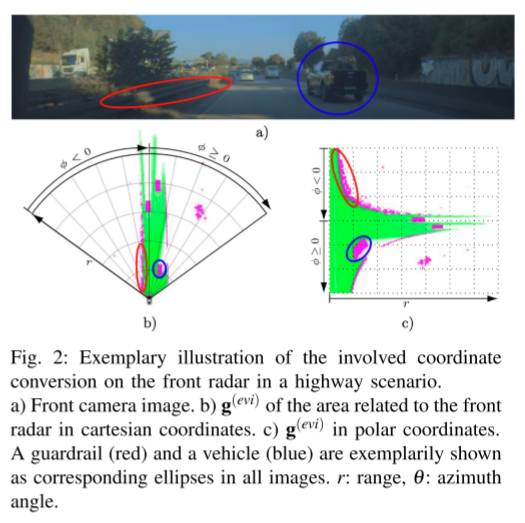 a)

$\phi < 0$

$\phi \geq 0$

$r$

b)

$\phi < 0$

$\phi \geq 0$

$r$

c)

Fig. 2: Exemplary illustration of the involved coordinate conversion on the front radar in a highway scenario.
a) Front camera image. b) $\mathbf{g}^{(evi)}$ of the area related to the front radar in cartesian coordinates. c) $\mathbf{g}^{(evi)}$ in polar coordinates. A guardrail (red) and a vehicle (blue) are exemplarily shown as corresponding ellipses in all images. $r$: range, $\theta$: azimuth angle.